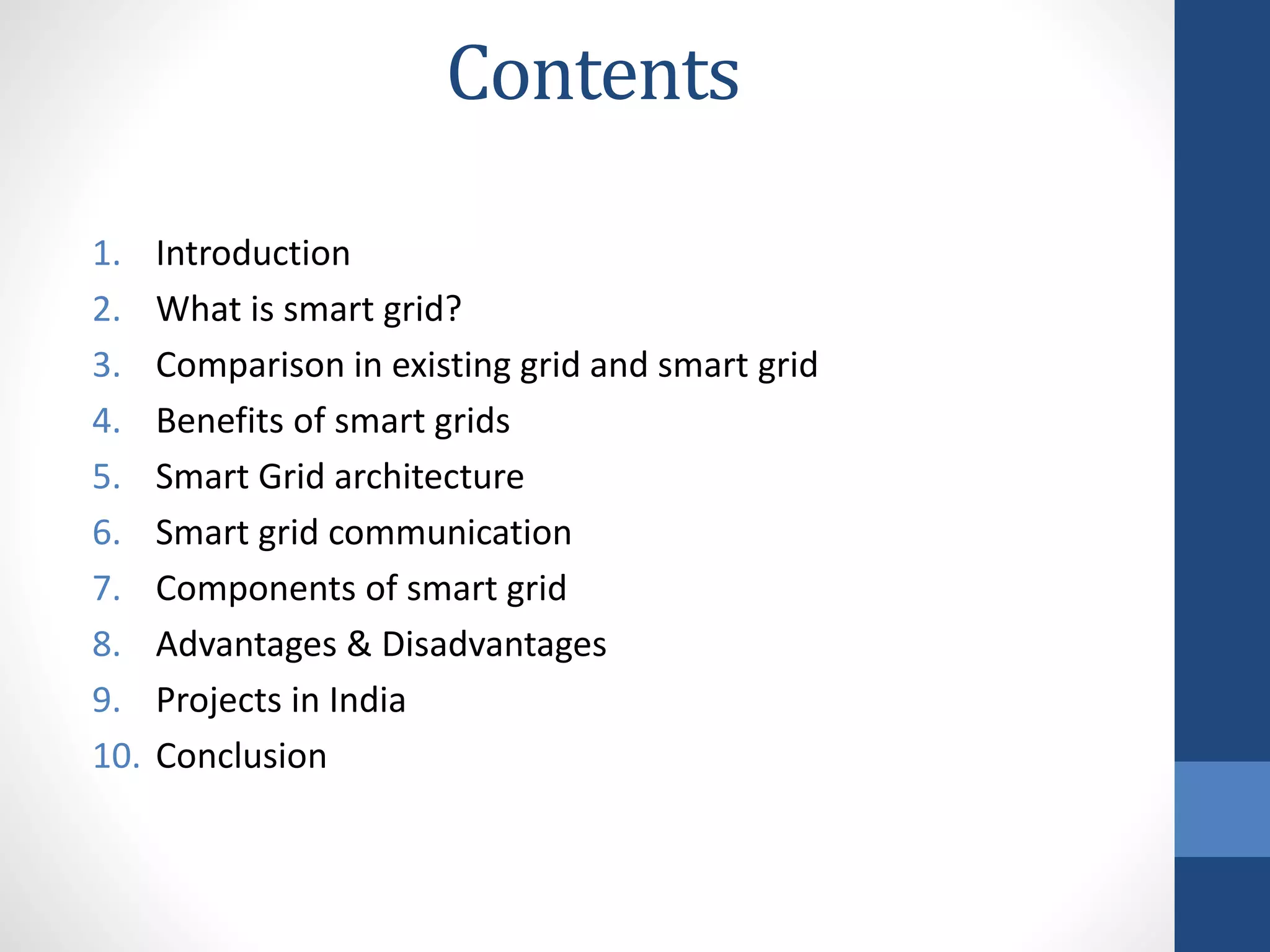 Contents

1. Introduction
2. What is smart grid?
3. Comparison in existing grid and smart grid
4. Benefits of smart grids
5. Smart Grid architecture
6. Smart grid communication
7. Components of smart grid
8. Advantages & Disadvantages
9. Projects in India
10. Conclusion